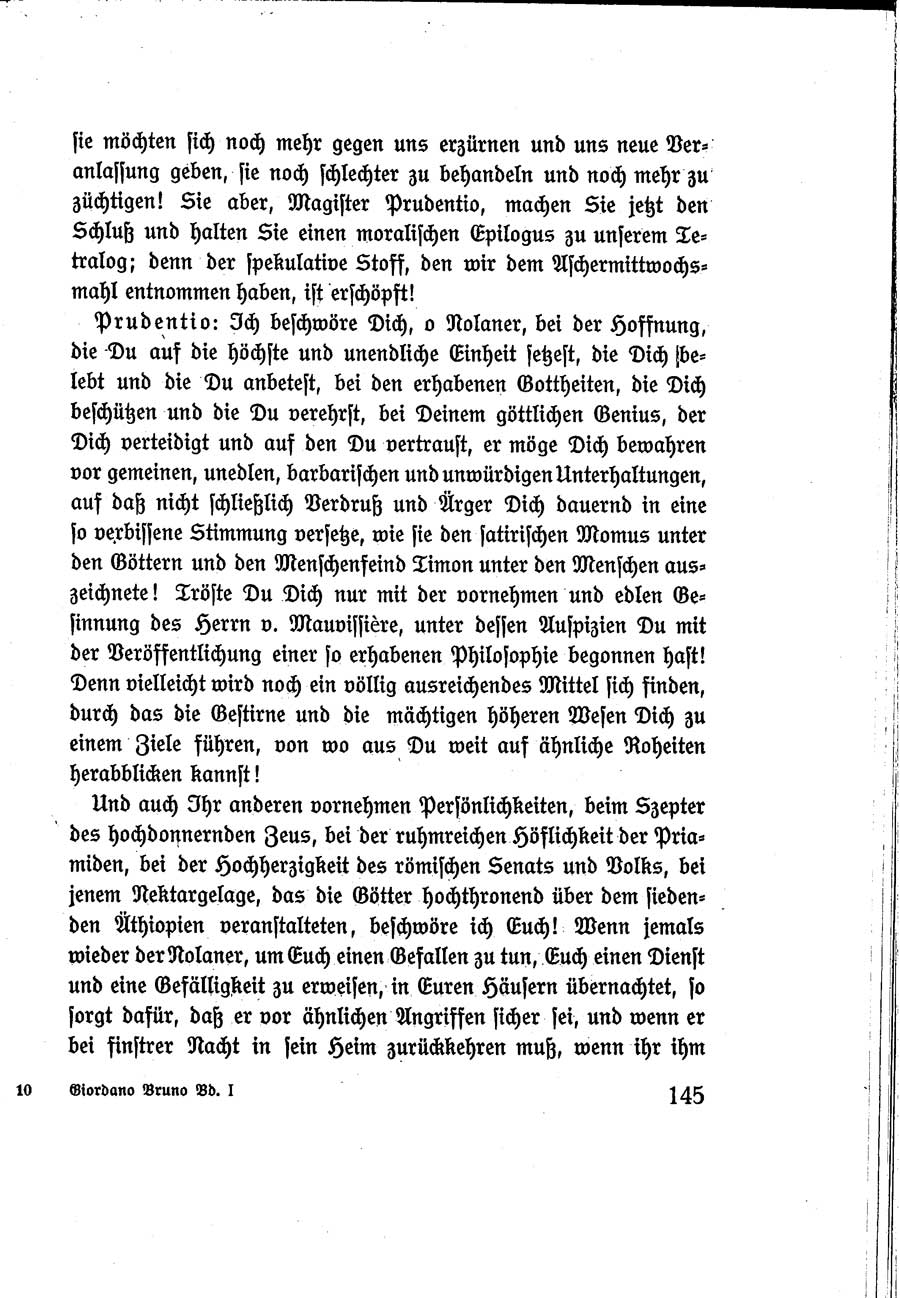 sie möchten sich noch mehr gegen uns erzürnen und uns neue Veranlassung geben, sie noch schlechter zu behandeln und noch mehr zu züchtigen! Sie aber, Magister Prudentio, machen Sie jetzt den Schluß und halten Sie einen moralischen Epilogus zu unserem Tetralog; denn der spekulative Stoff, den wir dem Aschermittwochsmahl entnommen haben, ist erschöpft!

Prudentio: Ich beschwöre Dich, o Nolaner, bei der Hoffnung, die Du auf die höchste und unendliche Einheit setzest, die Dich belebt und die Du anbetest, bei den erhabenen Gottheiten, die Dich beschützen und die Du verehrst, bei Deinem göttlichen Genius, der Dich verteidigt und auf den Du vertraust, er möge Dich bewahren vor gemeinen, unedlen, barbarischen und unwürdigen Unterhaltungen, auf daß nicht schließlich Verdruß und Ärger Dich dauernd in eine so verbissene Stimmung versetze, wie sie den satirischen Momus unter den Göttern und den Menschenfeind Timon unter den Menschen auszeichnete! Tröste Du Dich nur mit der vornehmen und edlen Gesinnung des Herrn v. Mauvissière, unter dessen Auspizien Du mit der Veröffentlichung einer so erhabenen Philosophie begonnen hast! Denn vielleicht wird noch ein völlig ausreichendes Mittel sich finden, durch das die Gestirne und die mächtigen höheren Wesen Dich zu einem Ziele führen, von wo aus Du weit auf ähnliche Roheiten herabblicken kannst!

Und auch Ihr anderen vornehmen Persönlichkeiten, beim Szepter des hochdonnernden Zeus, bei der ruhmreichen Höflichkeit der Priamiden, bei der Hochherzigkeit des römischen Senats und Volks, bei jenem Nektargelage, das die Götter hochthronend über dem siedenden Äthiopien veranstalteten, beschwöre ich Euch! Wenn jemals wieder der Nolaner, um Euch einen Gefallen zu tun, Euch einen Dienst und eine Gefälligkeit zu erweisen, in Euren Häusern übernachtet, so sorgt dafür, daß er vor ähnlichen Angriffen sicher sei, und wenn er bei finstrer Nacht in sein Heim zurückkehren muß, wenn ihr ihm

10 Giordano Bruno Bd. I 145